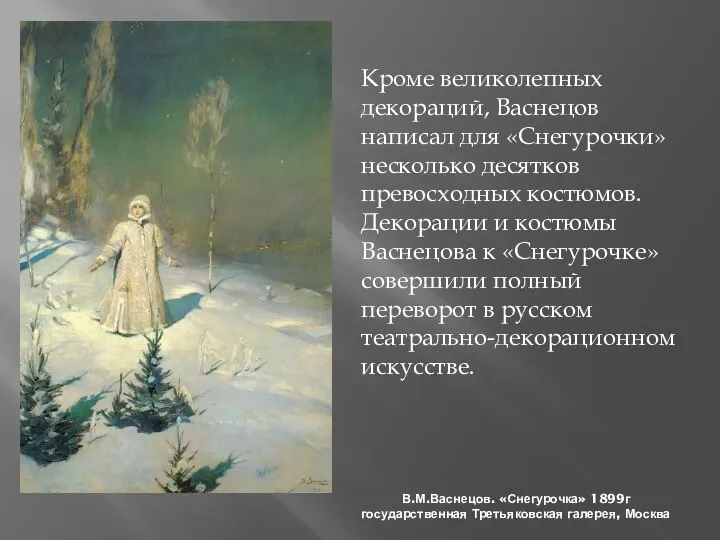 Кроме великолепных декораций, Васнецов написал для «Снегурочки» несколько десятков превосходных костюмов. Декорации и костюмы Васнецова к «Снегурочке» совершили полный переворот в русском театрально-декорационном искусстве.

В.М.Васнецов. «Снегурочка» 1899г
государственная Третьяковская галерея, Москва